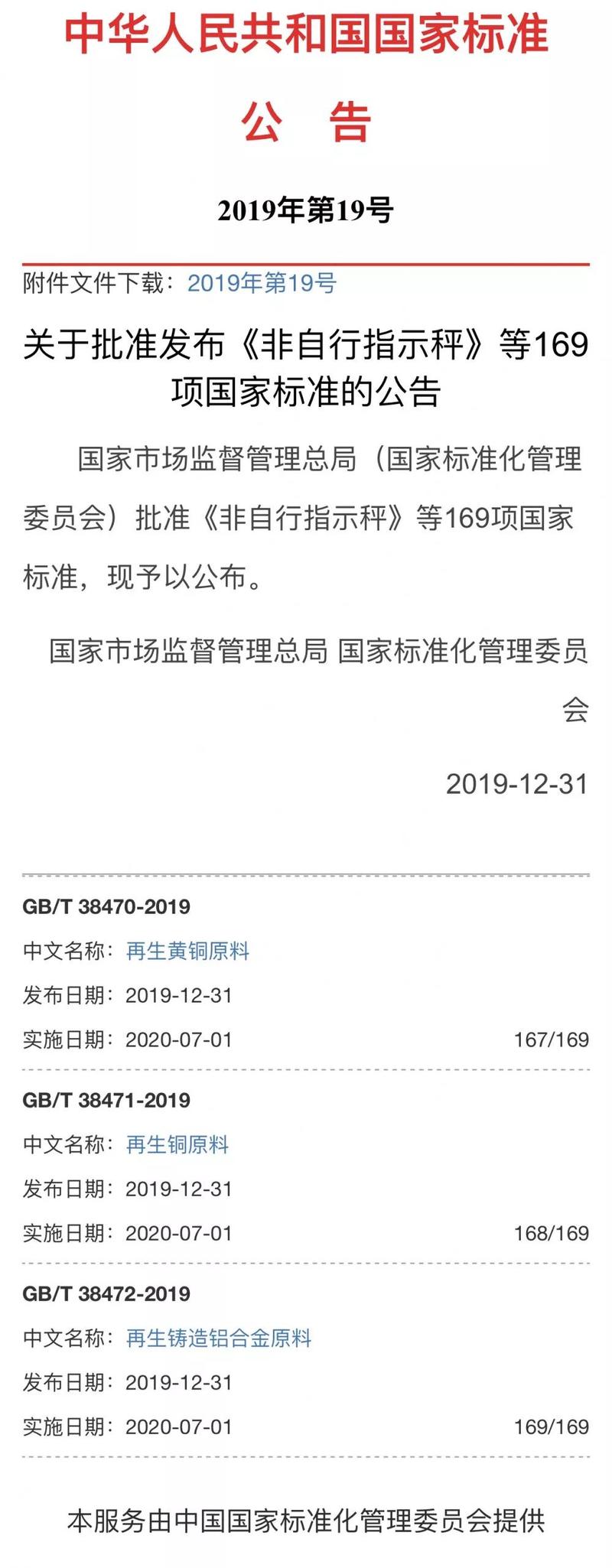 中华人民共和国国家标准

公　告

2019年第19号

附件文件下载：2019年第19号

关于批准发布《非自行指示秤》等169项国家标准的公告

国家市场监督管理总局（国家标准化管理委员会）批准《非自行指示秤》等169项国家标准，现予以公布。

国家市场监督管理总局 国家标准化管理委员会

2019-12-31

GB/T 38470-2019

中文名称：再生黄铜原料

发布日期：2019-12-31

实施日期：2020-07-01　167/169

GB/T 38471-2019

中文名称：再生铜原料

发布日期：2019-12-31

实施日期：2020-07-01　168/169

GB/T 38472-2019

中文名称：再生铸造铝合金原料

发布日期：2019-12-31

实施日期：2020-07-01　169/169

本服务由中国国家标准化管理委员会提供